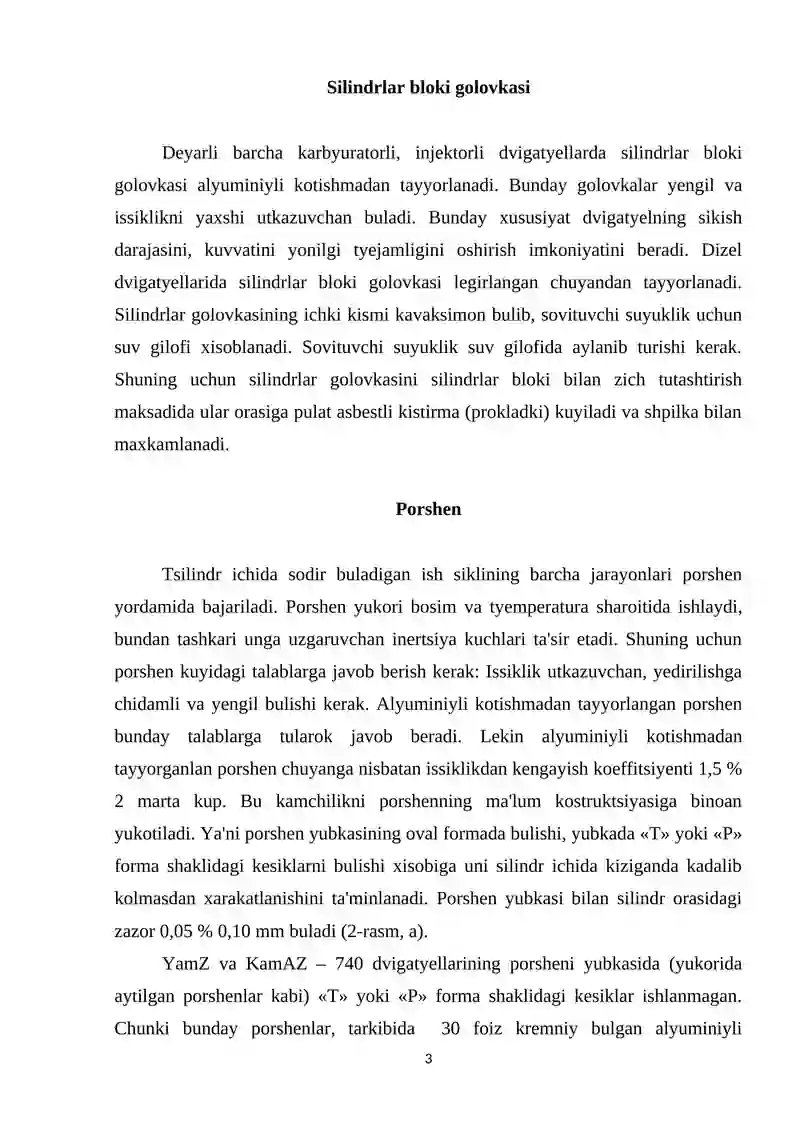 Silindrlar bloki golovkasi

Deyarli barcha karbyuratorli, injektorli dvigatyellarda silindrlar bloki golovkasi alyuminiyli kotishmadan tayyorlanadi. Bunday golovkalar yengil va issiklikni yaxshi utkazuvchan buladi. Bunday xususiyat dvigatyelning sikish darajasini, kuvvatini yonilgi tyejamligini oshirish imkoniyatini beradi. Dizel dvigatyellarida silindrlar bloki golovkasi legirlangan chuyandan tayyorlanadi. Silindrlar golovkasining ichki kismi kavaksimon bulib, sovituvchi suyuklik uchun suv gilofi xisoblanadi. Sovituvchi suyuklik suv gilofida aylanib turishi kerak. Shuning uchun silindrlar golovkasini silindrlar bloki bilan zich tutashtirish maksadida ular orasiga pulat asbestli kistirma (prokladki) kuyiladi va shpilka bilan maxkamlanadi.

Porshen

Tsilindr ichida sodir buladigan ish siklining barcha jarayonlari porshen yordamida bajariladi. Porshen yukori bosim va tyemperatura sharoitida ishlaydi, bundan tashkari unga uzgaruvchan inertsiya kuchlari ta'sir etadi. Shuning uchun porshen kuyidagi talablarga javob berish kerak: Issiklik utkazuvchan, yedirilishga chidamli va yengil bulishi kerak. Alyuminiyli kotishmadan tayyorlangan porshen bunday talablarga tularok javob beradi. Lekin alyuminiyli kotishmadan tayyorganlan porshen chuyanga nisbatan issiklikdan kengayish koeffitsiyenti 1,5 % 2 marta kup. Bu kamchilikni porshenning ma'lum kostruktsiyasiga binoan yukotiladi. Ya'ni porshen yubkasining oval formada bulishi, yubkada «T» yoki «P» forma shaklidagi kesiklarni bulishi xisobiga uni silindr ichida kiziganda kadalib kolmasdan xarakatlanishini ta'minlanadi. Porshen yubkasi bilan silindr orasidagi zazor 0,05 % 0,10 mm buladi (2-rasm, a).

YamZ va KamAZ – 740 dvigatyellarining porsheni yubkasida (yukorida aytilgan porshenlar kabi) «T» yoki «P» forma shaklidagi kesiklar ishlanmagan. Chunki bunday porshenlar, tarkibida 30 foiz kremniy bulgan alyuminiyli

3